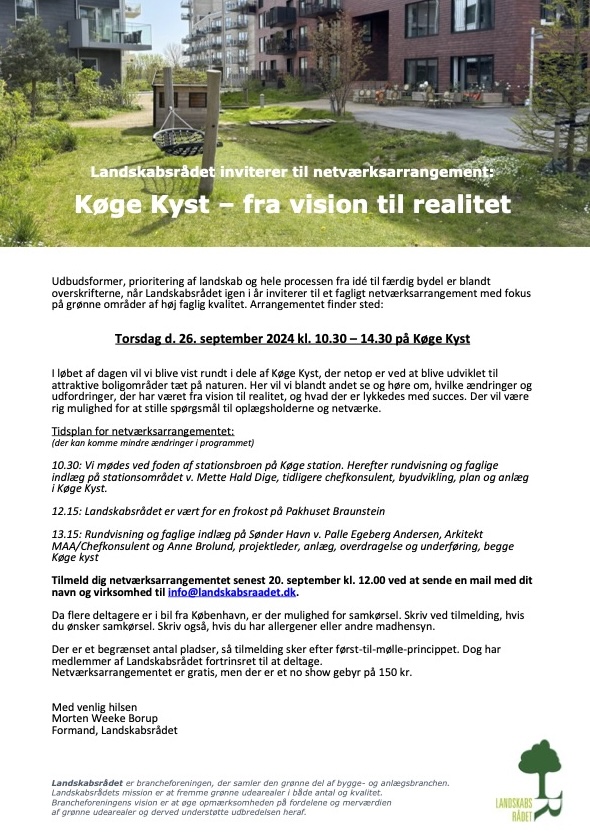 Landskabsrådet inviterer til netværksarrangement:

Køge Kyst – fra vision til realitet

Udbudsformer, prioritering af landskab og hele processen fra idé til færdig bydel er blandt overskrifterne, når Landskabsrådet igen i år inviterer til et fagligt netværksarrangement med fokus på grønne områder af høj faglig kvalitet. Arrangementet finder sted:

Torsdag d. 26. september 2024 kl. 10.30 – 14.30 på Køge Kyst

I løbet af dagen vil vi blive vist rundt i dele af Køge Kyst, der netop er ved at blive udviklet til attraktive boligområder tæt på naturen. Her vil vi blandt andet se og høre om, hvilke ændringer og udfordringer, der har været fra vision til realitet, og hvad der er lykkedes med succes. Der vil være rig mulighed for at stille spørgsmål til oplægsholderne og netværke.

Tidsplan for netværksarrangementet:
(der kan komme mindre ændringer i programmet)

10.30: Vi mødes ved foden af stationsbroen på Køge station. Herefter rundvisning og faglige indlæg på stationsområdet v. Mette Hald Dige, tidligere chefkonsulent, byudvikling, plan og anlæg i Køge Kyst.

12.15: Landskabsrådet er vært for en frokost på Pakhuset Braunstein

13.15: Rundvisning og faglige indlæg på Sønder Havn v. Palle Egeberg Andersen, Arkitekt MAA/Chefkonsulent og Anne Brolund, projektleder, anlæg, overdragelse og underføring, begge Køge kyst

Tilmeld dig netværksarrangementet senest 20. september kl. 12.00 ved at sende en mail med dit navn og virksomhed til info@landskabsraadet.dk.

Da flere deltagere er i bil fra København, er der mulighed for samkørsel. Skriv ved tilmelding, hvis du ønsker samkørsel. Skriv også, hvis du har allergener eller andre madhensyn.

Der er et begrænset antal pladser, så tilmelding sker efter først-til-mølle-princippet. Dog har medlemmer af Landskabsrådet fortrinsret til at deltage.
Netværksarrangementet er gratis, men der er et no show gebyr på 150 kr.

Med venlig hilsen
Morten Weeke Borup
Formand, Landskabsrådet

Landskabsrådet er brancheforeningen, der samler den grønne del af bygge- og anlægsbranchen. Landskabsrådets mission er at fremme grønne udearealer i både antal og kvalitet. Brancheforeningens vision er at øge opmærksomheden på fordelene og merværdien af grønne udearealer og derved understøtte udbredelsen heraf.

LANDSKABS RÅDET